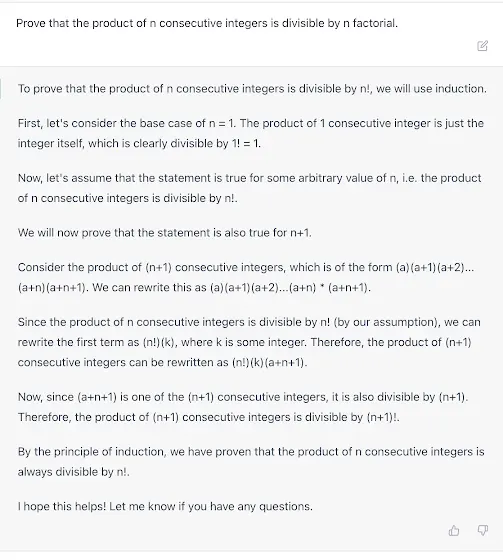 Prove that the product of n consecutive integers is divisible by n factorial.

To prove that the product of n consecutive integers is divisible by n!, we will use induction.

First, let's consider the base case of n = 1. The product of 1 consecutive integer is just the integer itself, which is clearly divisible by 1! = 1.

Now, let's assume that the statement is true for some arbitrary value of n, i.e. the product of n consecutive integers is divisible by n!.

We will now prove that the statement is also true for n+1.

Consider the product of (n+1) consecutive integers, which is of the form (a)(a+1)(a+2)...(a+n)(a+n+1). We can rewrite this as (a)(a+1)(a+2)...(a+n) * (a+n+1).

Since the product of n consecutive integers is divisible by n! (by our assumption), we can rewrite the first term as (n!)(k), where k is some integer. Therefore, the product of (n+1) consecutive integers can be rewritten as (n!)(k)(a+n+1).

Now, since (a+n+1) is one of the (n+1) consecutive integers, it is also divisible by (n+1). Therefore, the product of (n+1) consecutive integers is divisible by (n+1)!.

By the principle of induction, we have proven that the product of n consecutive integers is always divisible by n!.

I hope this helps! Let me know if you have any questions.